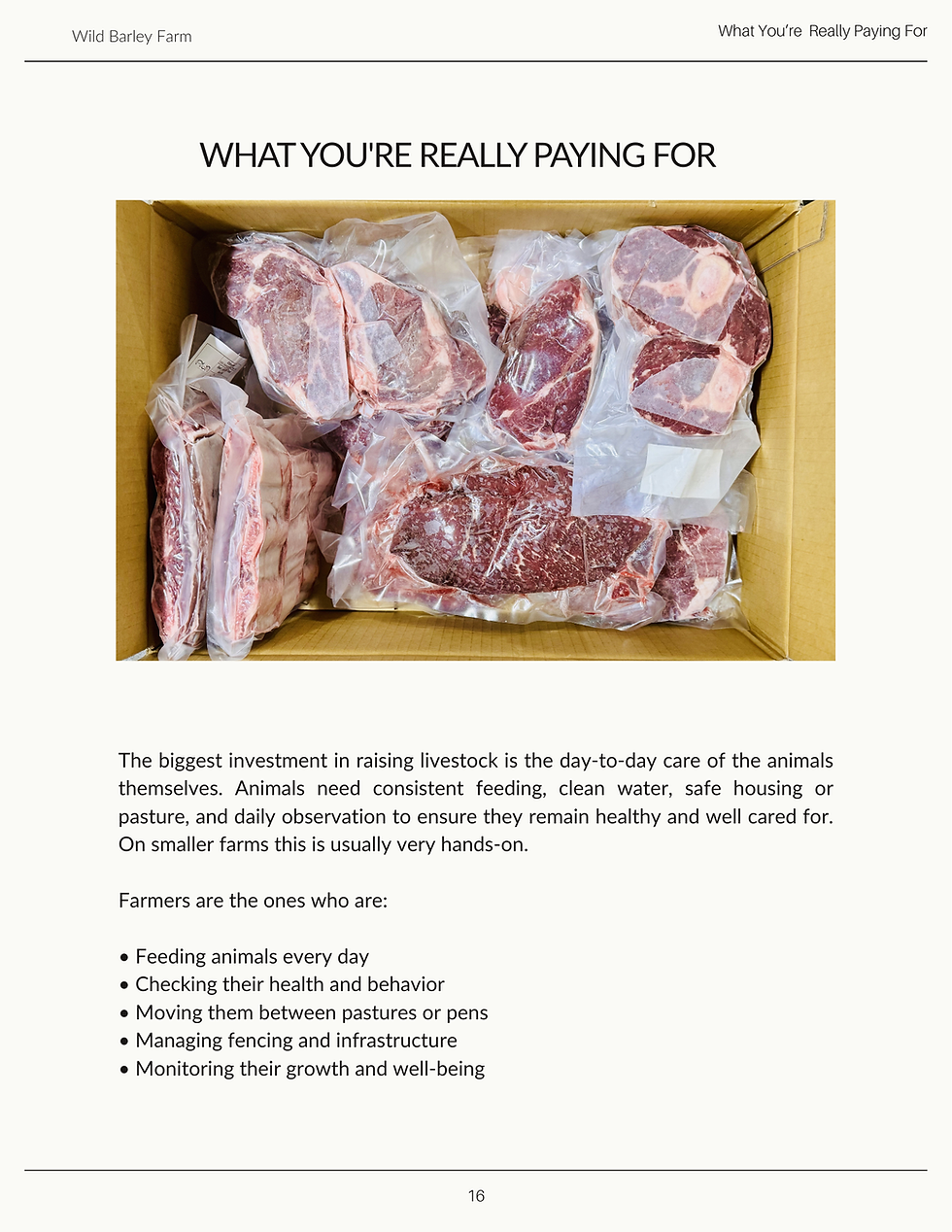 Wild Barley Farm

What You're  Really Paying For

WHAT YOU'RE REALLY PAYING FOR

The biggest investment in raising livestock is the day-to-day care of the animals themselves. Animals need consistent feeding, clean water, safe housing or pasture, and daily observation to ensure they remain healthy and well cared for. On smaller farms this is usually very hands-on.

Farmers are the ones who are:

• Feeding animals every day
• Checking their health and behavior
• Moving them between pastures or pens
• Managing fencing and infrastructure
• Monitoring their growth and well-being

16